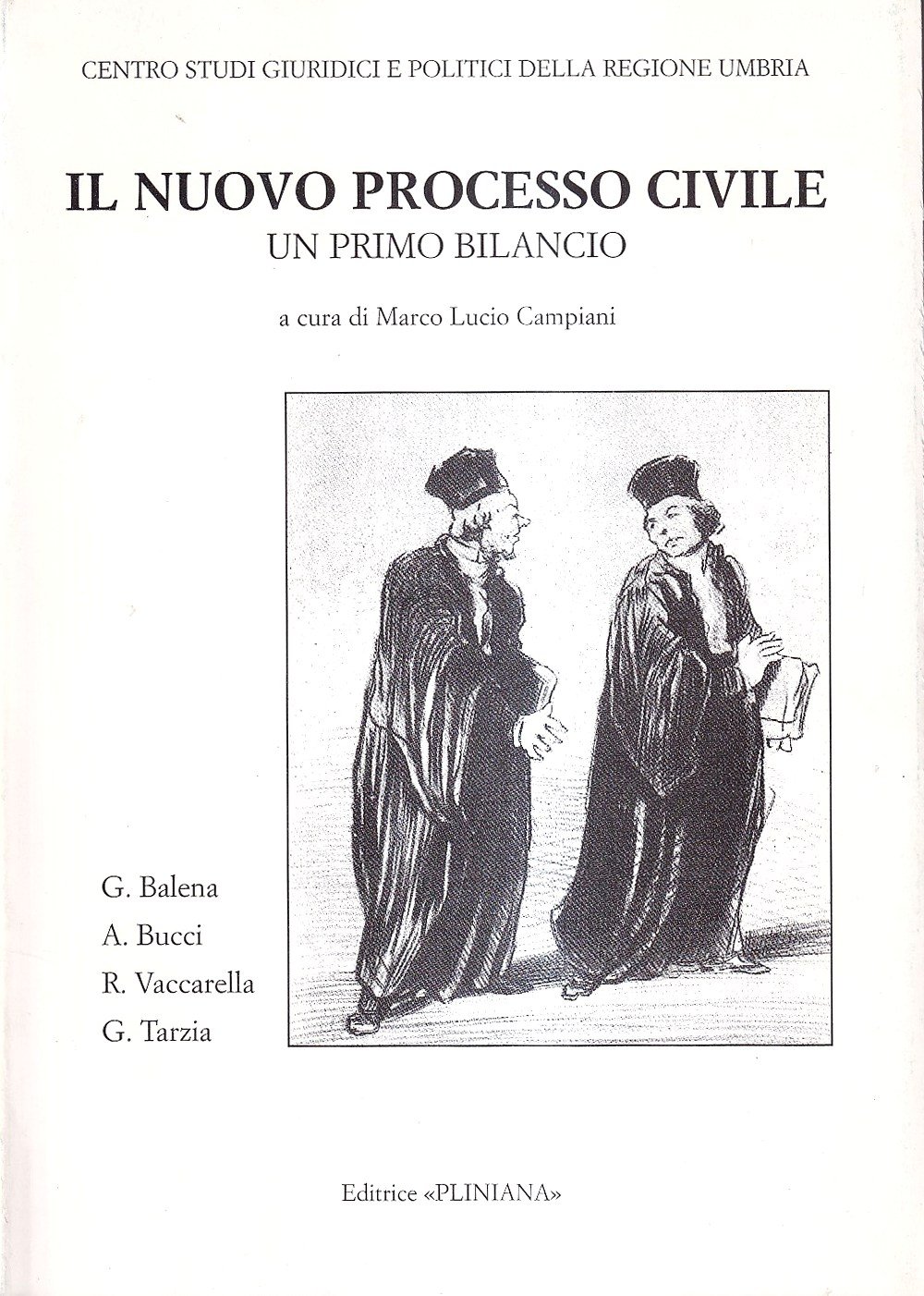 CENTRO STUDI GIURIDICI E POLITICI DELLA REGIONE UMBRIA

IL NUOVO PROCESSO CIVILE
UN PRIMO BILANCIO

a cura di Marco Lucio Campiani

G. Balena
A. Bucci
R. Vaccarella
G. Tarzia

Editrice «PLINIANA»